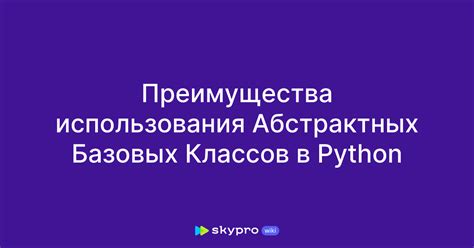 Преимущества использования Абстрактных Базовых Классов в Python

skypro wiki